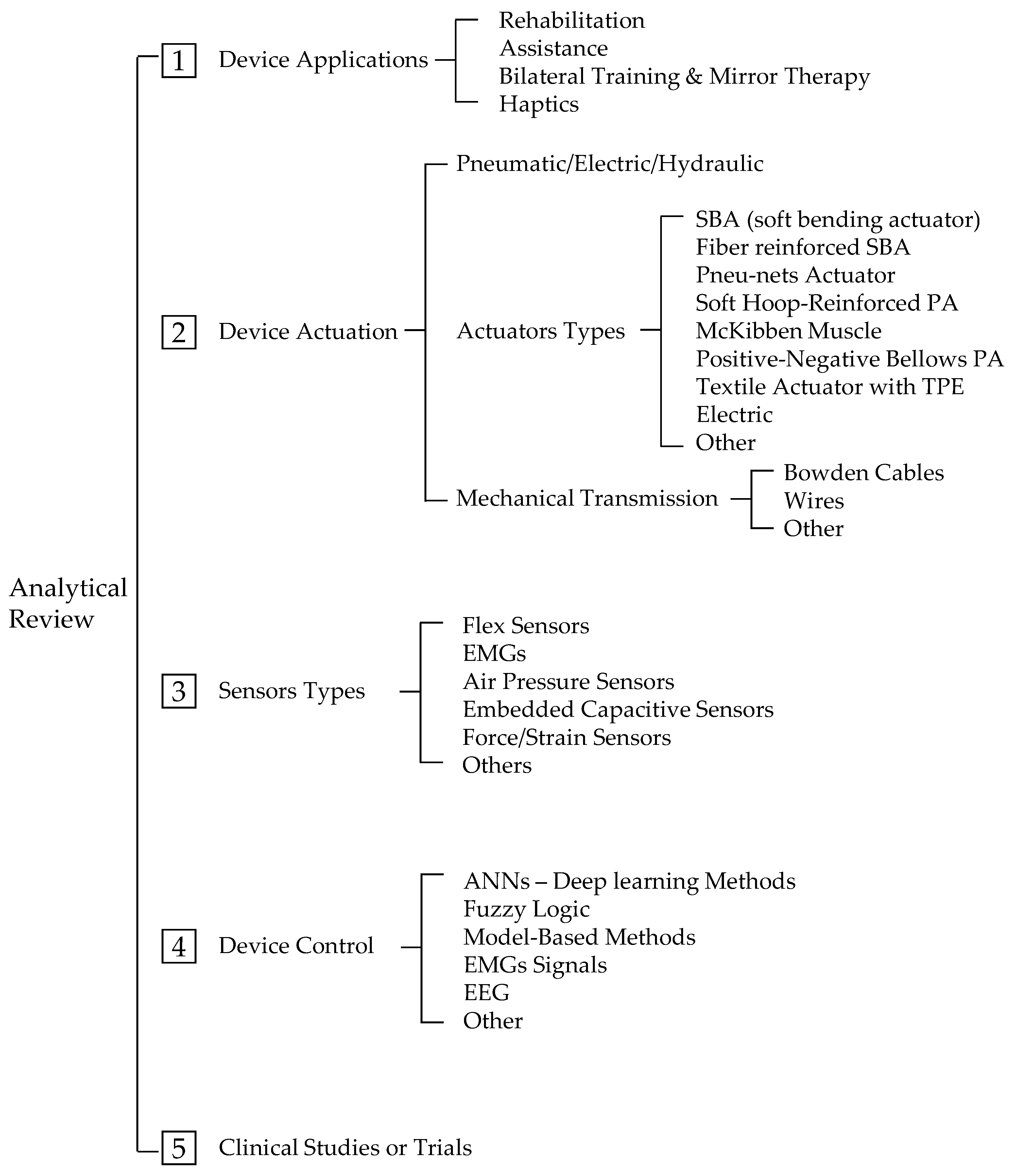 Analytical Review

1 Device Applications

Rehabilitation
Assistance
Bilateral Training & Mirror Therapy
Haptics

2 Device Actuation

Pneumatic/Electric/Hydraulic

Actuators Types

SBA (soft bending actuator)
Fiber reinforced SBA
Pneu-nets Actuator
Soft Hoop-Reinforced PA
McKibben Muscle
Positive-Negative Bellows PA
Textile Actuator with TPE
Electric
Other

Mechanical Transmission

Bowden Cables
Wires
Other

3 Sensors Types

Flex Sensors
EMGs
Air Pressure Sensors
Embedded Capacitive Sensors
Force/Strain Sensors
Others

4 Device Control

ANNs – Deep learning Methods
Fuzzy Logic
Model-Based Methods
EMGs Signals
EEG
Other

5 Clinical Studies or Trials